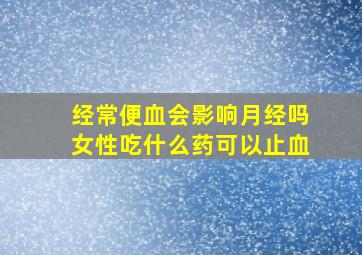 经常便血会影响月经吗
女性吃什么药可以止血